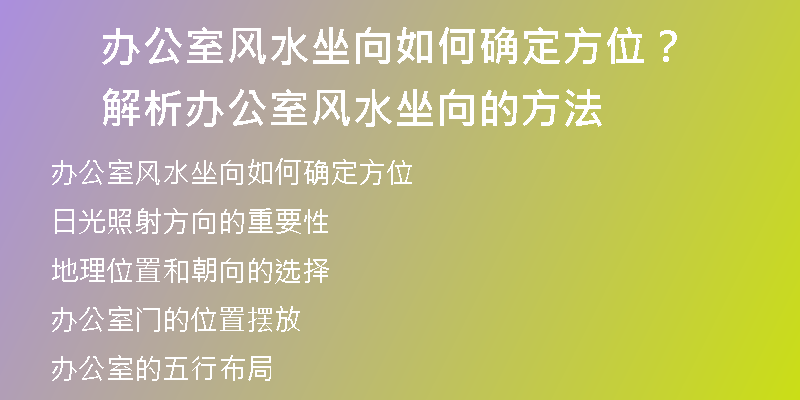 办公室风水坐向如何确定方位？解析办公室风水坐向的方法

办公室风水坐向如何确定方位

日光照射方向的重要性

地理位置和朝向的选择

办公室门的位置摆放

办公室的五行布局